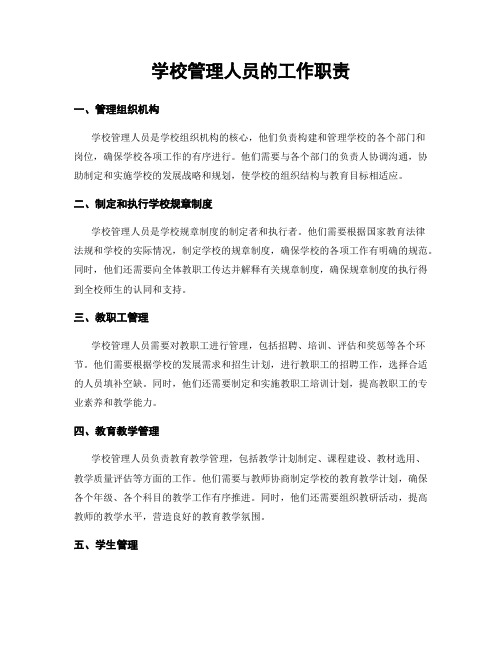 学校管理人员的工作职责

一、管理组织机构

学校管理人员是学校组织机构的核心，他们负责构建和管理学校的各个部门和岗位，确保学校各项工作的有序进行。他们需要与各个部门的负责人协调沟通，协助制定和实施学校的发展战略和规划，使学校的组织结构与教育目标相适应。

二、制定和执行学校规章制度

学校管理人员是学校规章制度的制定者和执行者。他们需要根据国家教育法律法规和学校的实际情况，制定学校的规章制度，确保学校的各项工作有明确的规范。同时，他们还需要向全体教职工传达并解释有关规章制度，确保规章制度的执行得到全校师生的认同和支持。

三、教职工管理

学校管理人员需要对教职工进行管理，包括招聘、培训、评估和奖惩等各个环节。他们需要根据学校的发展需求和招生计划，进行教职工的招聘工作，选择合适的人员填补空缺。同时，他们还需要制定和实施教职工培训计划，提高教职工的专业素养和教学能力。

四、教育教学管理

学校管理人员负责教育教学管理，包括教学计划制定、课程建设、教材选用、教学质量评估等方面的工作。他们需要与教师协商制定学校的教育教学计划，确保各个年级、各个科目的教学工作有序推进。同时，他们还需要组织教研活动，提高教师的教学水平，营造良好的教育教学氛围。

五、学生管理